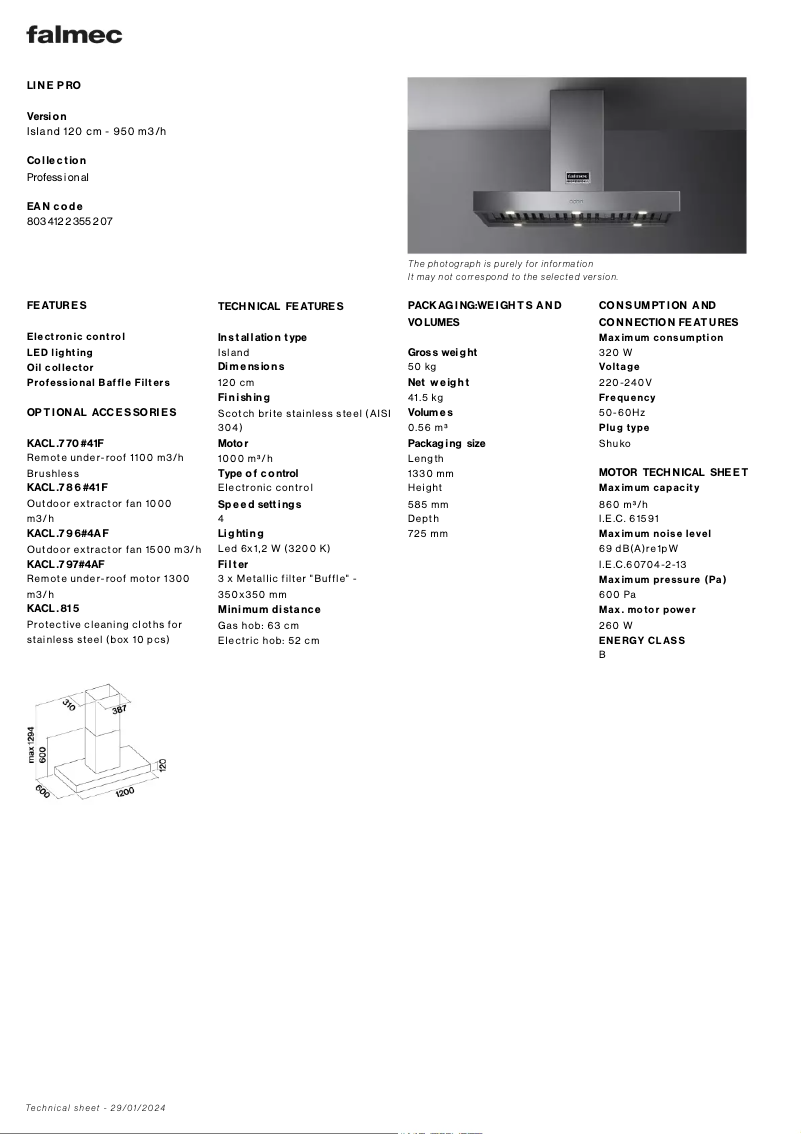 falmec

LINE PRO

Version
Island 120 cm - 950 m3/h

Collection
Professional

EAN code
8034122355207

The photograph is purely for information
It may not correspond to the selected version.

FEATURES

Electronic control
LED lighting
Oil collector
Professional Baffle Filters

OPTIONAL ACCESSORIES

KACL.770#41F
Remote under-roof 1100 m3/h Brushless
KACL.786#41F
Outdoor extractor fan 1000 m3/h
KACL.796#4AF
Outdoor extractor fan 1500 m3/h
KACL.797#4AF
Remote under-roof motor 1300 m3/h
KACL.815
Protective cleaning cloths for stainless steel (box 10 pcs)

TECHNICAL FEATURES

Installation type
Island
Dimensions
120 cm
Finishing
Scotch brite stainless steel (AISI 304)
Motor
1000 m³/h
Type of control
Electronic control
Speed settings
4
Lighting
Led 6x1,2 W (3200 K)
Filter
3 x Metallic filter "Buffle" - 350x350 mm
Minimum distance
Gas hob: 63 cm
Electric hob: 52 cm

PACKAGING:WEIGHTS AND VOLUMES

Gross weight
50 kg
Net weight
41.5 kg
Volumes
0.56 m³
Packaging size
Length
1330 mm
Height
585 mm
Depth
725 mm

CONSUMPTION AND CONNECTION FEATURES
Maximum consumption
320 W
Voltage
220-240V
Frequency
50-60Hz
Plug type
Shuko

MOTOR TECHNICAL SHEET
Maximum capacity
860 m³/h
I.E.C. 61591
Maximum noise level
69 dB(A)re1pW
I.E.C.60704-2-13
Maximum pressure (Pa)
600 Pa
Max. motor power
260 W
ENERGY CLASS
B

310
387
max 1294
600
120
600
1200

Technical sheet - 29/01/2024